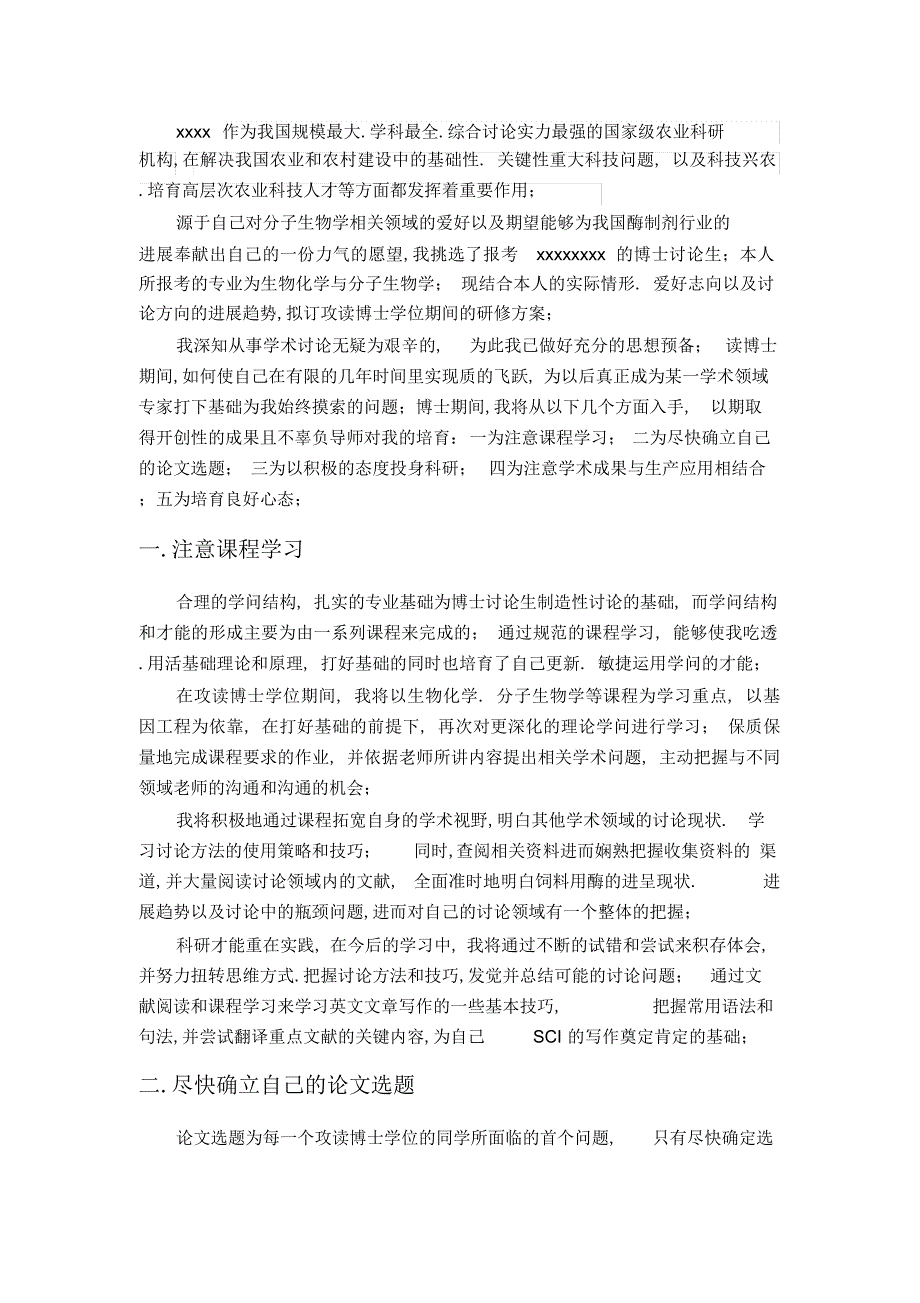 xxxx 作为我国规模最大. 学科最全. 综合讨论实力最强的国家级农业科研机构, 在解决我国农业和农村建设中的基础性. 关键性重大科技问题, 以及科技兴农. 培育高层次农业科技人才等方面都发挥着重要作用;

源于自己对分子生物学相关领域的爱好以及期望能够为我国酶制剂行业的进展奉献出自己的一份力气的愿望, 我挑选了报考 xxxxxxxx 的博士讨论生; 本人所报考的专业为生物化学与分子生物学; 现结合本人的实际情形. 爱好志向以及讨论方向的进展趋势, 拟订攻读博士学位期间的研修方案;

我深知从事学术讨论无疑为艰辛的, 为此我已做好充分的思想预备; 读博士期间, 如何使自己在有限的几年时间里实现质的飞跃, 为以后真正成为某一学术领域专家打下基础为我始终摸索的问题; 博士期间, 我将从以下几个方面入手, 以期取得开创性的成果且不辜负导师对我的培育: 一为注意课程学习; 二为尽快确立自己的论文选题; 三为以积极的态度投身科研; 四为注意学术成果与生产应用相结合; 五为培育良好心态;

一. 注意课程学习

合理的学问结构, 扎实的专业基础为博士讨论生制造性讨论的基础, 而学问结构和才能的形成主要为由一系列课程来完成的; 通过规范的课程学习, 能够使我吃透. 用活基础理论和原理, 打好基础的同时也培育了自己更新. 敏捷运用学问的才能;

在攻读博士学位期间, 我将以生物化学. 分子生物学等课程为学习重点, 以基因工程为依靠, 在打好基础的前提下, 再次对更深化的理论学问进行学习; 保质保量地完成课程要求的作业, 并依据老师所讲内容提出相关学术问题, 主动把握与不同领域老师的沟通和沟通的机会;

我将积极地通过课程拓宽自身的学术视野, 明白其他学术领域的讨论现状. 学习讨论方法的使用策略和技巧; 同时, 查阅相关资料进而娴熟把握收集资料的 渠道, 并大量阅读讨论领域内的文献, 全面准时地明白饲料用酶的进呈现状. 进展趋势以及讨论中的瓶颈问题, 进而对自己的讨论领域有一个整体的把握;

科研才能重在实践, 在今后的学习中, 我将通过不断的试错和尝试来积存体会, 并努力扭转思维方式. 把握讨论方法和技巧, 发觉并总结可能的讨论问题; 通过文献阅读和课程学习来学习英文文章写作的一些基本技巧, 把握常用语法和句法, 并尝试翻译重点文献的关键内容, 为自己 SCI 的写作奠定肯定的基础;

二. 尽快确立自己的论文选题

论文选题为每一个攻读博士学位的同学所面临的首个问题, 只有尽快确定选